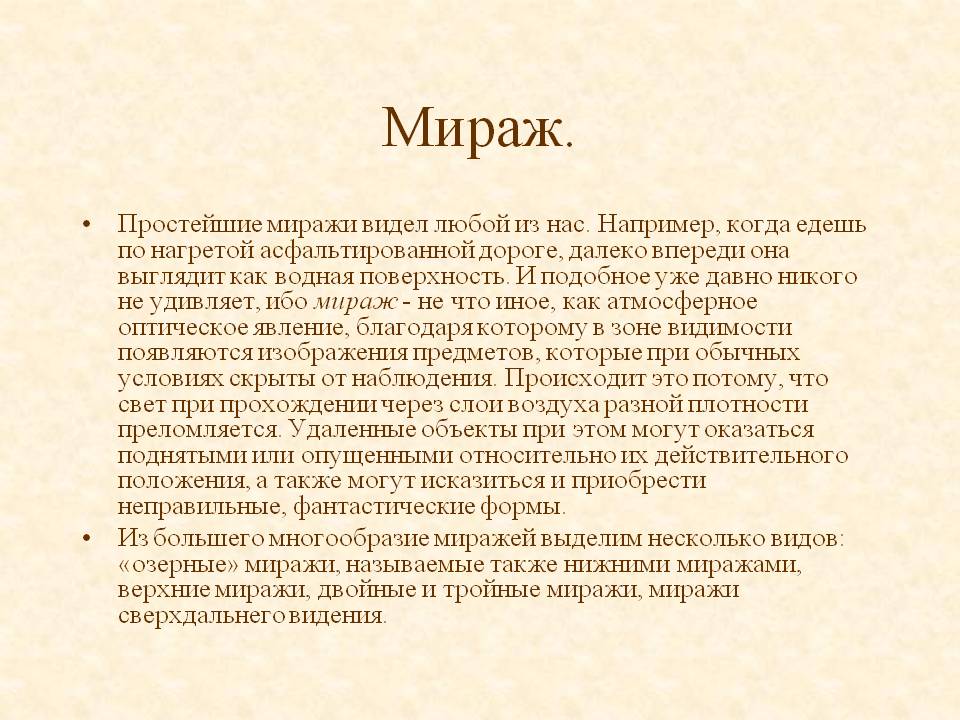 Мираж.

• Простейшие миражи видел любой из нас. Например, когда едешь по нагретой асфальтированной дороге, далеко впереди она выглядит как водная поверхность. И подобное уже давно никого не удивляет, ибо мираж - не что иное, как атмосферное оптическое явление, благодаря которому в зоне видимости появляются изображения предметов, которые при обычных условиях скрыты от наблюдения. Происходит это потому, что свет при прохождении через слои воздуха разной плотности преломляется. Удаленные объекты при этом могут оказаться поднятыми или опущенными относительно их действительного положения, а также могут исказиться и приобрести неправильные, фантастические формы.

• Из большего многообразие миражей выделим несколько видов: «озерные» миражи, называемые также нижними миражами, верхние миражи, двойные и тройные миражи, миражи сверхдальнего видения.